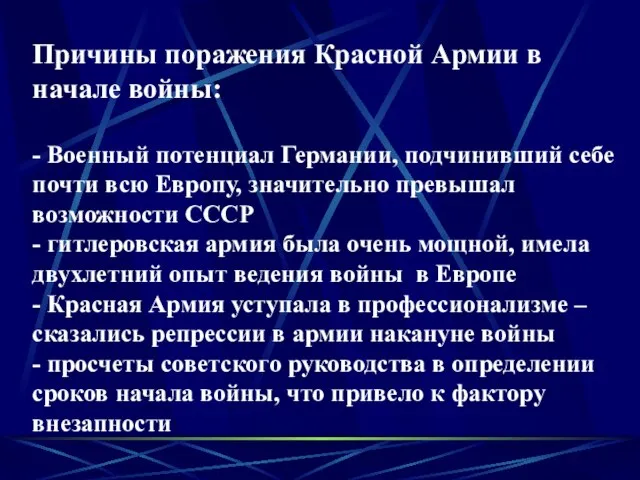 Причины поражения Красной Армии в начале войны:

- Военный потенциал Германии, подчинивший себе почти всю Европу, значительно превышал возможности СССР
- гитлеровская армия была очень мощной, имела двухлетний опыт ведения войны в Европе
- Красная Армия уступала в профессионализме – сказались репрессии в армии накануне войны
- просчеты советского руководства в определении сроков начала войны, что привело к фактору внезапности